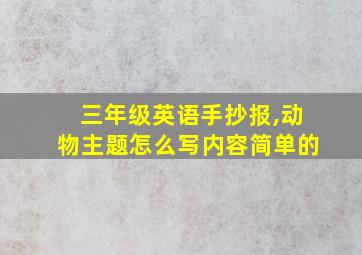 三年级英语手抄报,动物主题怎么写内容简单的